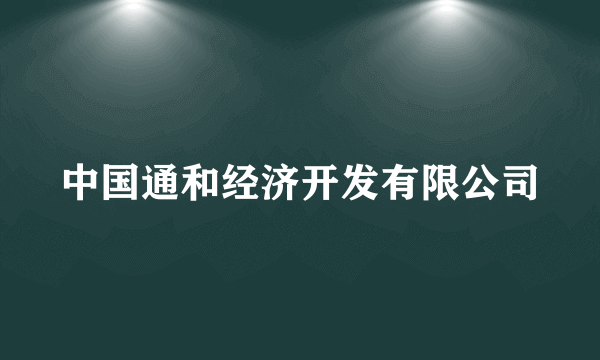 中国通和经济开发有限公司